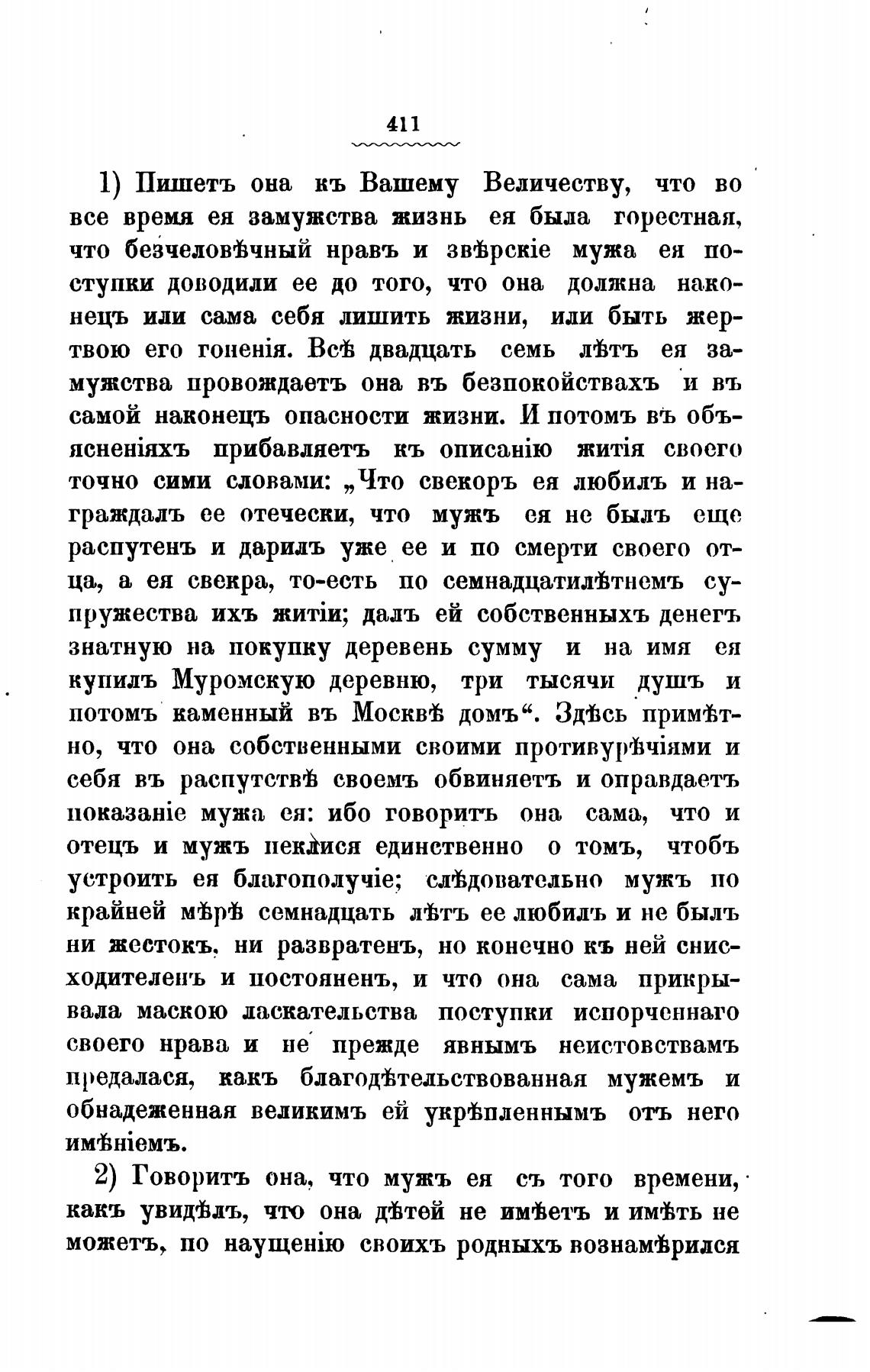 411

1) Пишетъ она къ Вашему Величеству, что во все время ея замужства жизнь ея была горестная, что безчеловѣчный нравъ и звѣрскіе мужа ея поступки доводили ее до того, что она должна наконецъ или сама себя лишить жизни, или быть жертвою его гоненія. Всѣ двадцать семь лѣтъ ея замужства провождаетъ она въ безпокойствахъ и въ самой наконецъ опасности жизни. И потомъ въ объясненіяхъ прибавляетъ къ описанію житія своего точно сими словами: „Что свекоръ ея любилъ и награждалъ ее отечески, что мужъ ея не былъ еще распутенъ и дарилъ уже ее и по смерти своего отца, а ея свекра, то-есть по семнадцатилѣтнемъ супружества ихъ житіи; далъ ей собственныхъ денегъ знатную на покупку деревень сумму и на имя ея купилъ Муромскую деревню, три тысячи душъ и потомъ каменный въ Москвѣ домъ“. Здѣсь примѣтно, что она собственными своими противурѣчіями и себя въ распутствѣ своемъ обвиняетъ и оправдаетъ показаніе мужа ея: ибо говоритъ она сама, что и отецъ и мужъ пеклися единственно о томъ, чтобъ устроить ея благополучіе; слѣдовательно мужъ по крайней мѣрѣ семнадцать лѣтъ ее любилъ и не былъ ни жестокъ, ни развратенъ, но конечно къ ней снисходителенъ и постояненъ, и что она сама прикрывала маскою ласкательства поступки испорченнаго своего нрава и не прежде явнымъ неистовствамъ предалася, какъ благодѣтельствованная мужемъ и обнадеженная великимъ ей укрѣпленнымъ отъ него имѣніемъ.

2) Говоритъ она, что мужъ ея съ того времени, какъ увидѣлъ, что она дѣтей не имѣетъ и имѣть не можетъ, по наущенію своихъ родныхъ вознамѣрился